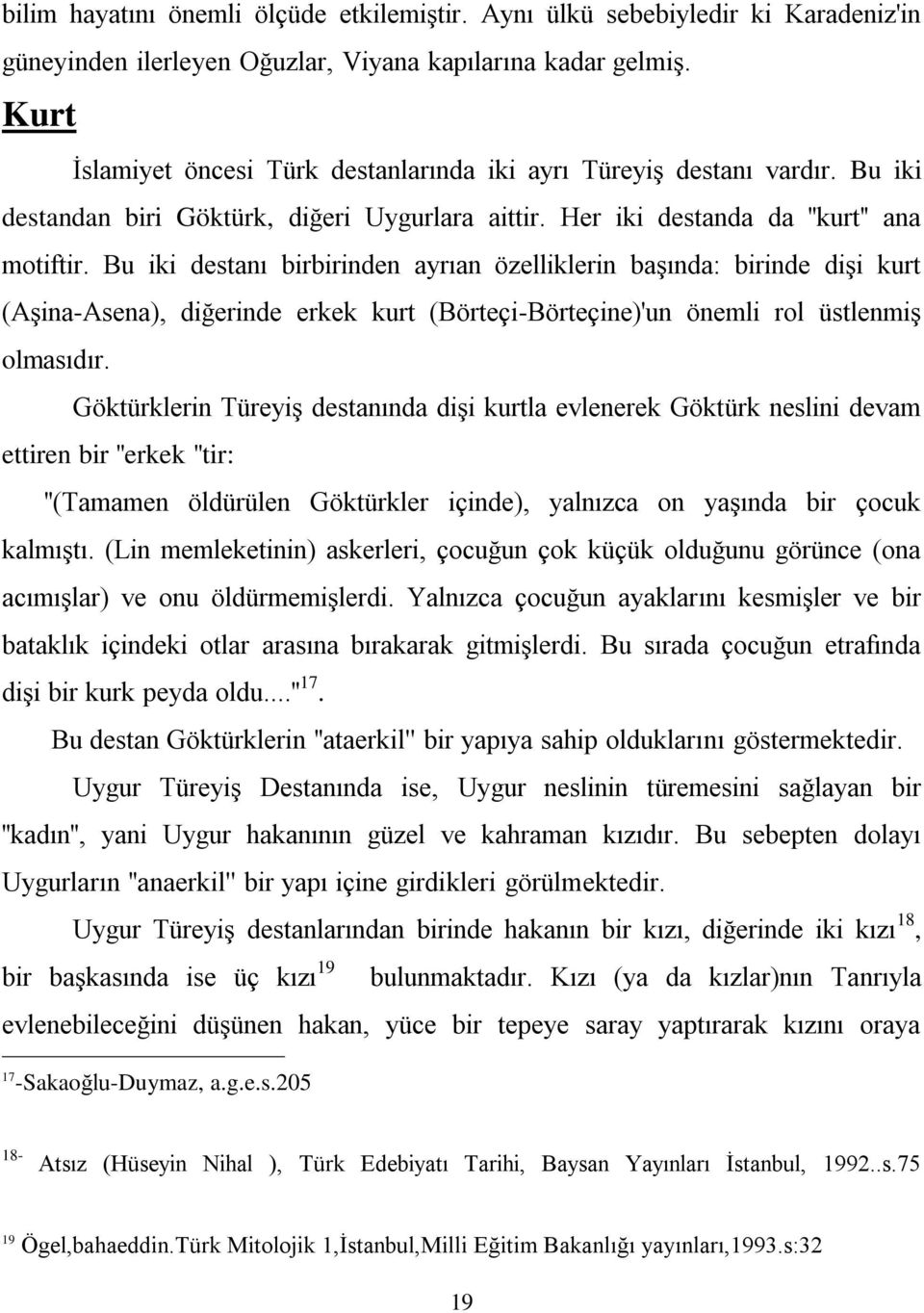 bilim hayatını önemli ölçüde etkilemiştir. Aynı ülkü sebebiyledir ki Karadeniz'in güneyinden ilerleyen Oğuzlar, Viyana kapılarına kadar gelmiş.

Kurt

İslamiyet öncesi Türk destanlarında iki ayrı Türeyiş destanı vardır. Bu iki destandan biri Göktürk, diğeri Uygurlara aittir. Her iki destanda da "kurt" ana motiftir. Bu iki destanı birbirinden ayrıan özelliklerin başında: birinde dişi kurt (Aşina-Asena), diğerinde erkek kurt (Börteçi-Börteçine)'un önemli rol üstlenmiş olmasıdır.

Göktürklerin Türeyiş destanında dişi kurtla evlenerek Göktürk neslini devam ettiren bir "erkek "tir:

"(Tamamen öldürülen Göktürkler içinde), yalnızca on yaşında bir çocuk kalmıştı. (Lin memleketinin) askerleri, çocuğun çok küçük olduğunu görünce (ona acımışlar) ve onu öldürmemişlerdi. Yalnızca çocuğun ayaklarını kesmişler ve bir bataklık içindeki otlar arasına bırakarak gitmişlerdi. Bu sırada çocuğun etrafında dişi bir kurk peyda oldu...."$^{17}$.

Bu destan Göktürklerin "ataerkil" bir yapıya sahip olduklarını göstermektedir.

Uygur Türeyiş Destanında ise, Uygur neslinin türemesini sağlayan bir "kadın", yani Uygur hakanının güzel ve kahraman kızıdır. Bu sebepten dolayı Uygurların "anaerkil" bir yapı içine girdikleri görülmektedir.

Uygur Türeyiş destanlarından birinde hakanın bir kızı, diğerinde iki kızı$^{18}$, bir başkasında ise üç kızı$^{19}$ bulunmaktadır. Kızı (ya da kızlar)nın Tanrıyla evlenebileceğini düşünen hakan, yüce bir tepeye saray yaptırarak kızını oraya

$^{17}$-Sakaoğlu-Duymaz, a.g.e.s.205

$^{18-}$ Atsız (Hüseyin Nihal ), Türk Edebiyatı Tarihi, Baysan Yayınları İstanbul, 1992..s.75

$^{19}$ Ögel,bahaeddin.Türk Mitolojik 1,İstanbul,Milli Eğitim Bakanlığı yayınları,1993.s:32

19